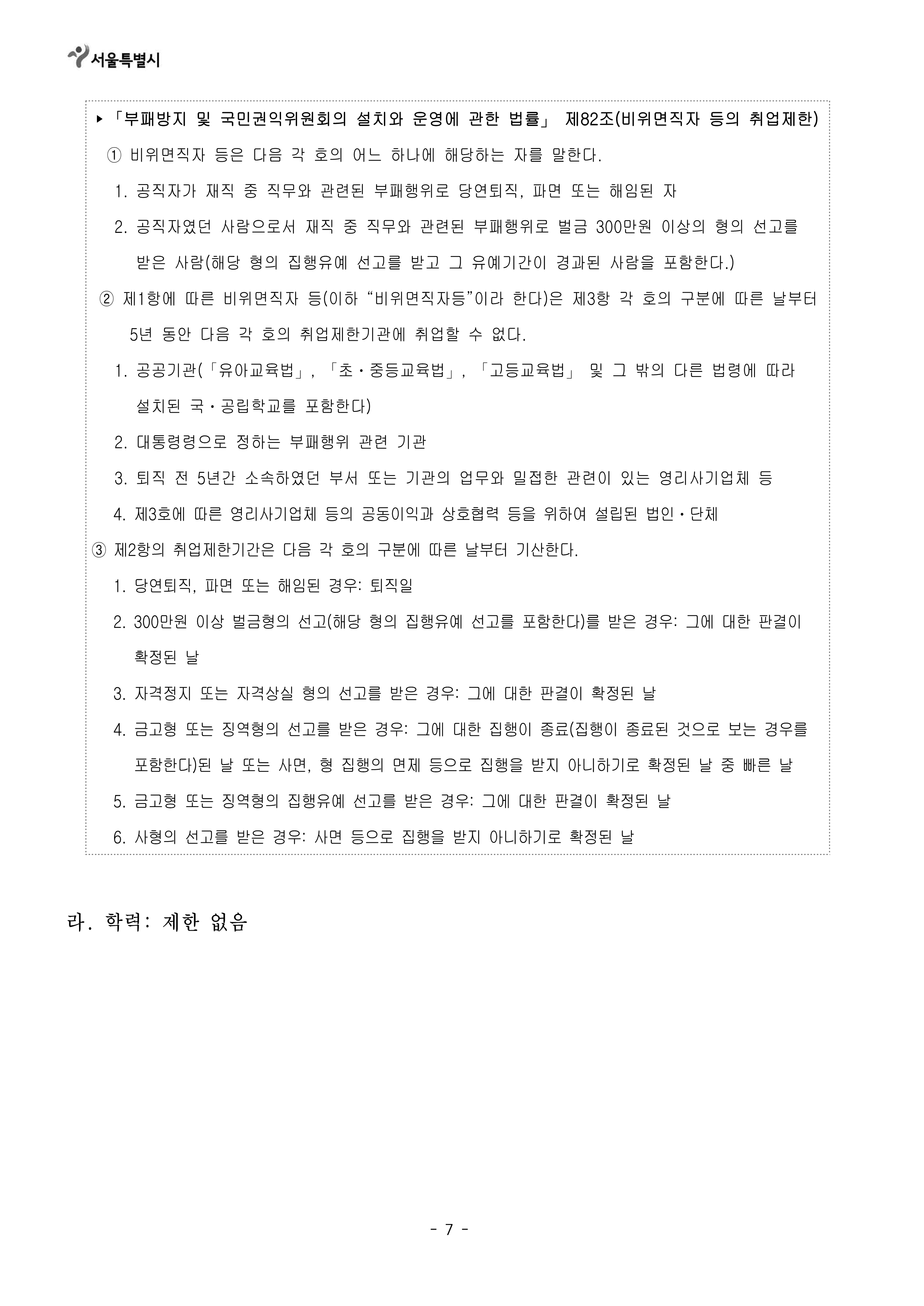 서울특별시

▸「부패방지 및 국민권익위원회의 설치와 운영에 관한 법률」 제82조(비위면직자 등의 취업제한)

① 비위면직자 등은 다음 각 호의 어느 하나에 해당하는 자를 말한다.

1. 공직자가 재직 중 직무와 관련된 부패행위로 당연퇴직, 파면 또는 해임된 자

2. 공직자였던 사람으로서 재직 중 직무와 관련된 부패행위로 벌금 300만원 이상의 형의 선고를 받은 사람(해당 형의 집행유예 선고를 받고 그 유예기간이 경과된 사람을 포함한다.)

② 제1항에 따른 비위면직자 등(이하 “비위면직자등”이라 한다)은 제3항 각 호의 구분에 따른 날부터 5년 동안 다음 각 호의 취업제한기관에 취업할 수 없다.

1. 공공기관(「유아교육법」, 「초·중등교육법」, 「고등교육법」 및 그 밖의 다른 법령에 따라 설치된 국·공립학교를 포함한다)

2. 대통령령으로 정하는 부패행위 관련 기관

3. 퇴직 전 5년간 소속하였던 부서 또는 기관의 업무와 밀접한 관련이 있는 영리사기업체 등

4. 제3호에 따른 영리사기업체 등의 공동이익과 상호협력 등을 위하여 설립된 법인·단체

③ 제2항의 취업제한기간은 다음 각 호의 구분에 따른 날부터 기산한다.

1. 당연퇴직, 파면 또는 해임된 경우: 퇴직일

2. 300만원 이상 벌금형의 선고(해당 형의 집행유예 선고를 포함한다)를 받은 경우: 그에 대한 판결이 확정된 날

3. 자격정지 또는 자격상실 형의 선고를 받은 경우: 그에 대한 판결이 확정된 날

4. 금고형 또는 징역형의 선고를 받은 경우: 그에 대한 집행이 종료(집행이 종료된 것으로 보는 경우를 포함한다)된 날 또는 사면, 형 집행의 면제 등으로 집행을 받지 아니하기로 확정된 날 중 빠른 날

5. 금고형 또는 징역형의 집행유예 선고를 받은 경우: 그에 대한 판결이 확정된 날

6. 사형의 선고를 받은 경우: 사면 등으로 집행을 받지 아니하기로 확정된 날

라. 학력: 제한 없음

- 7 -